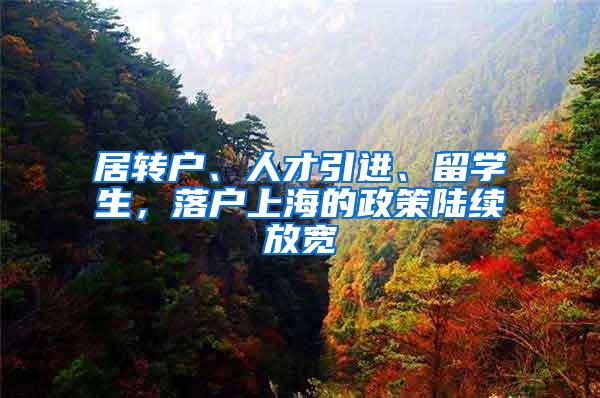 居转户、人才引进、留学生，落户上海的政策陆续放宽